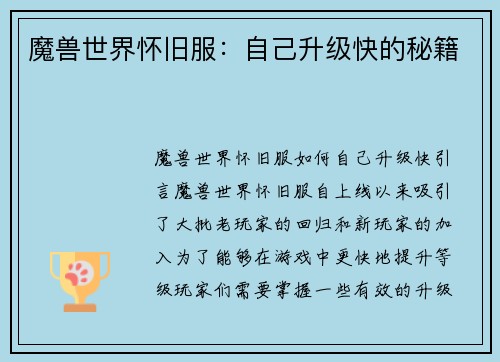 魔兽世界怀旧服：自己升级快的秘籍

魔兽世界怀旧服如何自己升级快引言魔兽世界怀旧服自上线以来吸引了大批老玩家的回归和新玩家的加入为了能够在游戏中更快地提升等级玩家们需要掌握一些有效的升级